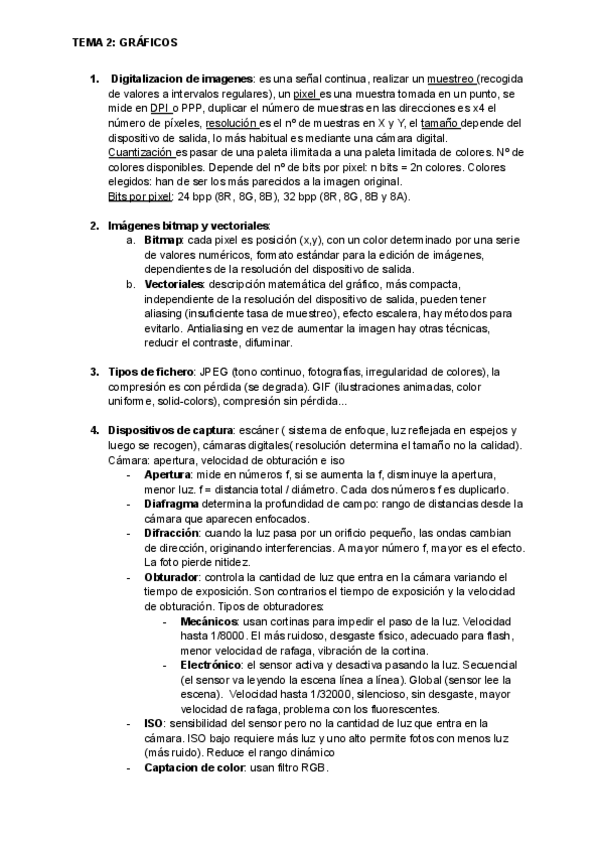 TEMA 2: GRÁFICOS

1. Digitalizacion de imagenes: es una señal continua, realizar un muestreo (recogida de valores a intervalos regulares), un pixel es una muestra tomada en un punto, se mide en DPI o PPP, duplicar el número de muestras en las direcciones es x4 el número de píxeles, resolución es el nº de muestras en X y Y, el tamaño depende del dispositivo de salida, lo más habitual es mediante una cámara digital. Cuantización es pasar de una paleta ilimitada a una paleta limitada de colores. Nº de colores disponibles. Depende del nº de bits por pixel: n bits = 2n colores. Colores elegidos: han de ser los más parecidos a la imagen original. Bits por pixel: 24 bpp (8R, 8G, 8B), 32 bpp (8R, 8G, 8B y 8A).

2. Imágenes bitmap y vectoriales:
a. Bitmap: cada pixel es posición (x,y), con un color determinado por una serie de valores numéricos, formato estándar para la edición de imágenes, dependientes de la resolución del dispositivo de salida.
b. Vectoriales: descripción matemática del gráfico, más compacta, independiente de la resolución del dispositivo de salida, pueden tener aliasing (insuficiente tasa de muestreo), efecto escalera, hay métodos para evitarlo. Antialiasing en vez de aumentar la imagen hay otras técnicas, reducir el contraste, difuminar.

3. Tipos de fichero: JPEG (tono continuo, fotografías, irregularidad de colores), la compresión es con pérdida (se degrada). GIF (ilustraciones animadas, color uniforme, solid-colors), compresión sin pérdida...

4. Dispositivos de captura: escáner ( sistema de enfoque, luz reflejada en espejos y luego se recogen), cámaras digitales( resolución determina el tamaño no la calidad). Cámara: apertura, velocidad de obturación e iso
- Apertura: mide en números f, si se aumenta la f, disminuye la apertura, menor luz. f = distancia total / diámetro. Cada dos números f es duplicarlo.
- Diafragma determina la profundidad de campo: rango de distancias desde la cámara que aparecen enfocados.
- Difracción: cuando la luz pasa por un orificio pequeño, las ondas cambian de dirección, originando interferencias. A mayor número f, mayor es el efecto. La foto pierde nitidez.
- Obturador: controla la cantidad de luz que entra en la cámara variando el tiempo de exposición. Son contrarios el tiempo de exposición y la velocidad de obturación. Tipos de obturadores:
  - Mecánicos: usan cortinas para impedir el paso de la luz. Velocidad hasta 1/8000. El más ruidoso, desgaste físico, adecuado para flash, menor velocidad de rafaga, vibración de la cortina.
  - Electrónico: el sensor activa y desactiva pasando la luz. Secuencial (el sensor va leyendo la escena línea a línea). Global (sensor lee la escena). Velocidad hasta 1/32000, silencioso, sin desgaste, mayor velocidad de rafaga, problema con los fluorescentes.
- ISO: sensibilidad del sensor pero no la cantidad de luz que entra en la cámara. ISO bajo requiere más luz y uno alto permite fotos con menos luz (más ruido). Reduce el rango dinámico
- Captacion de color: usan filtro RGB.